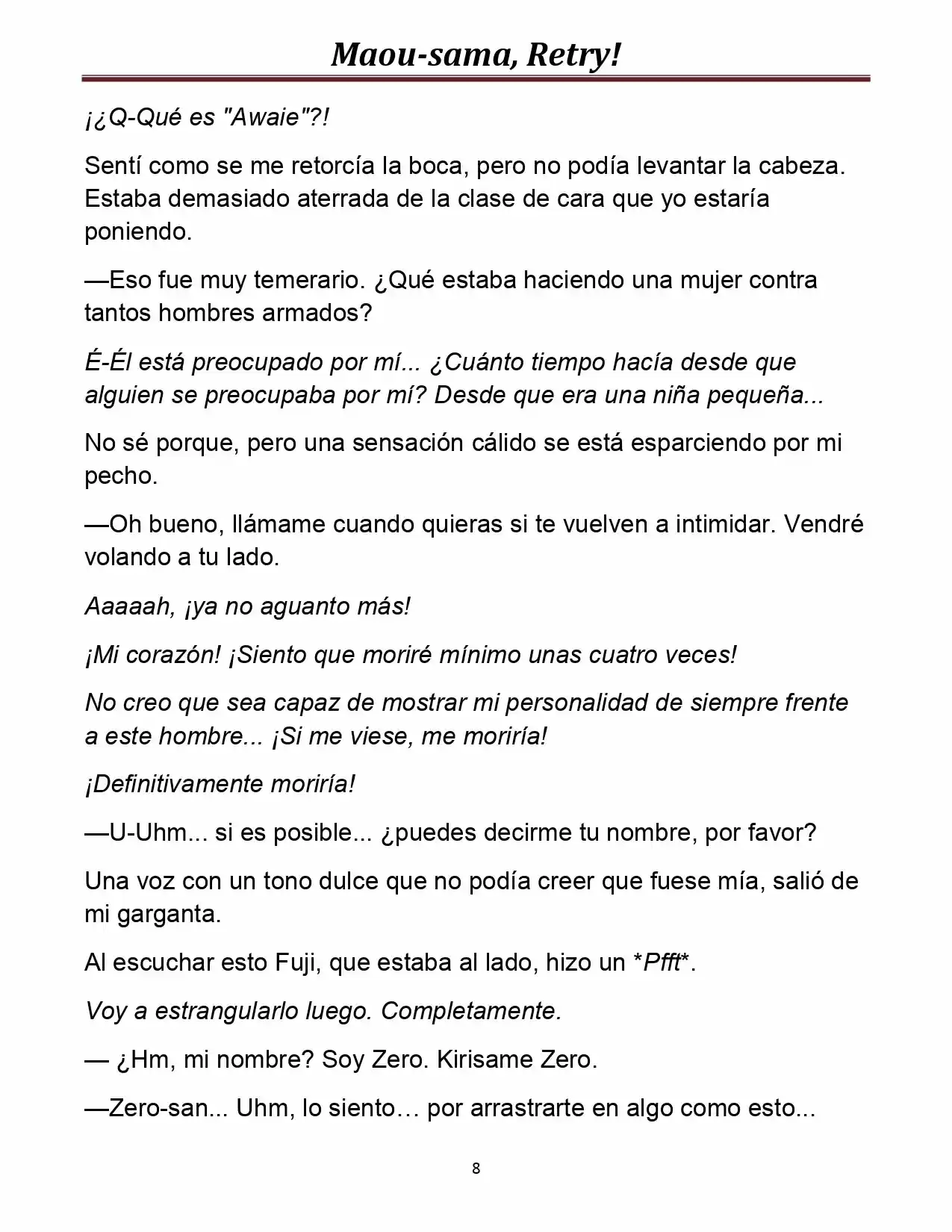 Maou-sama, Retry!

¡¿Q-Qué es "Awaie"?!

Sentí como se me retorcía la boca, pero no podía levantar la cabeza. Estaba demasiado aterrada de la clase de cara que yo estaría poniendo.

—Eso fue muy temerario. ¿Qué estaba haciendo una mujer contra tantos hombres armados?

É-Él está preocupado por mí... ¿Cuánto tiempo hacía desde que alguien se preocupaba por mí? Desde que era una niña pequeña...

No sé porque, pero una sensación cálido se está esparciendo por mi pecho.

—Oh bueno, llámame cuando quieras si te vuelven a intimidar. Vendré volando a tu lado.

Aaaaah, ¡ya no aguanto más!

¡Mi corazón! ¡Siento que moriré mínimo unas cuatro veces!

No creo que sea capaz de mostrar mi personalidad de siempre frente a este hombre... ¡Si me viese, me moriría!

¡Definitivamente moriría!

—U-Uhm... si es posible... ¿puedes decirme tu nombre, por favor?

Una voz con un tono dulce que no podía creer que fuese mía, salió de mi garganta.

Al escuchar esto Fuji, que estaba al lado, hizo un *Pfft*.

Voy a estrangularlo luego. Completamente.

— ¿Hm, mi nombre? Soy Zero. Kirisame Zero.

—Zero-san... Uhm, lo siento… por arrastrarte en algo como esto...

8